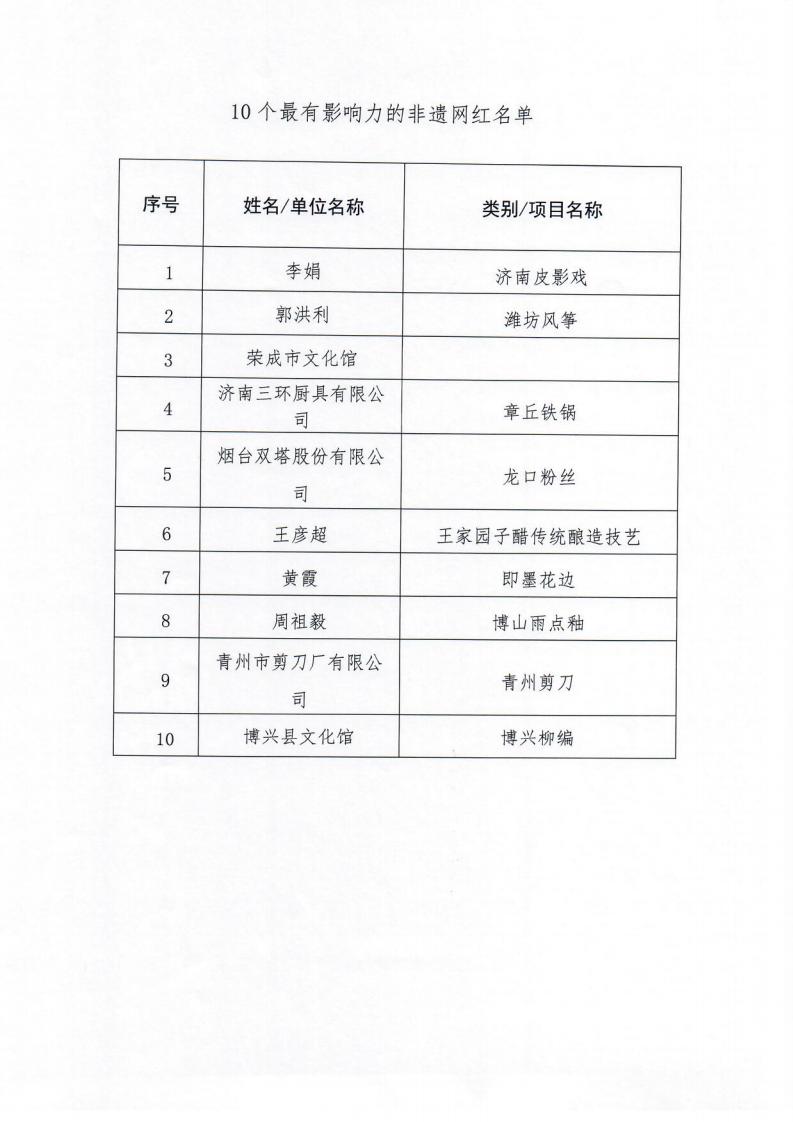 10个最有影响力的非遗网红名单

| 序号 | 姓名/单位名称 | 类别/项目名称 |
|---|---|---|
| 1 | 李娟 | 济南皮影戏 |
| 2 | 郭洪利 | 潍坊风筝 |
| 3 | 荣成市文化馆 | |
| 4 | 济南三环厨具有限公司 | 章丘铁锅 |
| 5 | 烟台双塔股份有限公司 | 龙口粉丝 |
| 6 | 王彦超 | 王家园子醋传统酿造技艺 |
| 7 | 黄霞 | 即墨花边 |
| 8 | 周祖毅 | 博山雨点釉 |
| 9 | 青州市剪刀厂有限公司 | 青州剪刀 |
| 10 | 博兴县文化馆 | 博兴柳编 |